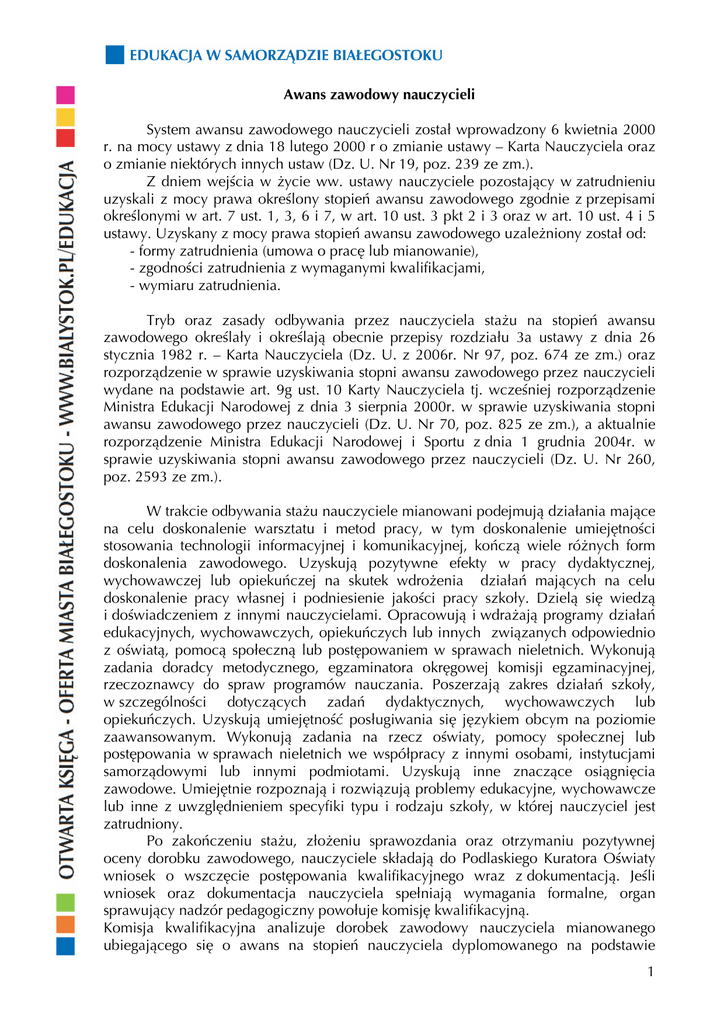 EDUKACJA W SAMORZĄDZIE BIAŁEGOSTOKU

OTWARTA KSIĘGA - OFERTA MIASTA BIAŁEGOSTOKU - WWW.BIALYSTOK.PL/EDUKACJA

Awans zawodowy nauczycieli

System awansu zawodowego nauczycieli został wprowadzony 6 kwietnia 2000 r. na mocy ustawy z dnia 18 lutego 2000 r o zmianie ustawy – Karta Nauczyciela oraz o zmianie niektórych innych ustaw (Dz. U. Nr 19, poz. 239 ze zm.).

Z dniem wejścia w życie ww. ustawy nauczyciele pozostający w zatrudnieniu uzyskali z mocy prawa określony stopień awansu zawodowego zgodnie z przepisami określonymi w art. 7 ust. 1, 3, 6 i 7, w art. 10 ust. 3 pkt 2 i 3 oraz w art. 10 ust. 4 i 5 ustawy. Uzyskany z mocy prawa stopień awansu zawodowego uzależniony został od:
- formy zatrudnienia (umowa o pracę lub mianowanie),
- zgodności zatrudnienia z wymaganymi kwalifikacjami,
- wymiaru zatrudnienia.

Tryb oraz zasady odbywania przez nauczyciela stażu na stopień awansu zawodowego określały i określają obecnie przepisy rozdziału 3a ustawy z dnia 26 stycznia 1982 r. – Karta Nauczyciela (Dz. U. z 2006r. Nr 97, poz. 674 ze zm.) oraz rozporządzenie w sprawie uzyskiwania stopni awansu zawodowego przez nauczycieli wydane na podstawie art. 9g ust. 10 Karty Nauczyciela tj. wcześniej rozporządzenie Ministra Edukacji Narodowej z dnia 3 sierpnia 2000r. w sprawie uzyskiwania stopni awansu zawodowego przez nauczycieli (Dz. U. Nr 70, poz. 825 ze zm.), a aktualnie rozporządzenie Ministra Edukacji Narodowej i Sportu z dnia 1 grudnia 2004r. w sprawie uzyskiwania stopni awansu zawodowego przez nauczycieli (Dz. U. Nr 260, poz. 2593 ze zm.).

W trakcie odbywania stażu nauczyciele mianowani podejmują działania mające na celu doskonalenie warsztatu i metod pracy, w tym doskonalenie umiejętności stosowania technologii informacyjnej i komunikacyjnej, kończą wiele różnych form doskonalenia zawodowego. Uzyskują pozytywne efekty w pracy dydaktycznej, wychowawczej lub opiekuńczej na skutek wdrożenia działań mających na celu doskonalenie pracy własnej i podniesienie jakości pracy szkoły. Dzielą się wiedzą i doświadczeniem z innymi nauczycielami. Opracowują i wdrażają programy działań edukacyjnych, wychowawczych, opiekuńczych lub innych związanych odpowiednio z oświatą, pomocą społeczną lub postępowaniem w sprawach nieletnich. Wykonują zadania doradcy metodycznego, egzaminatora okręgowej komisji egzaminacyjnej, rzeczoznawcy do spraw programów nauczania. Poszerzają zakres działań szkoły, w szczególności dotyczących zadań dydaktycznych, wychowawczych lub opiekuńczych. Uzyskują umiejętność posługiwania się językiem obcym na poziomie zaawansowanym. Wykonują zadania na rzecz oświaty, pomocy społecznej lub postępowania w sprawach nieletnich we współpracy z innymi osobami, instytucjami samorządowymi lub innymi podmiotami. Uzyskują inne znaczące osiągnięcia zawodowe. Umiejętnie rozpoznają i rozwiązują problemy edukacyjne, wychowawcze lub inne z uwzględnieniem specyfiki typu i rodzaju szkoły, w której nauczyciel jest zatrudniony.

Po zakończeniu stażu, złożeniu sprawozdania oraz otrzymaniu pozytywnej oceny dorobku zawodowego, nauczyciele składają do Podlaskiego Kuratora Oświaty wniosek o wszczęcie postępowania kwalifikacyjnego wraz z dokumentacją. Jeśli wniosek oraz dokumentacja nauczyciela spełniają wymagania formalne, organ sprawujący nadzór pedagogiczny powołuje komisję kwalifikacyjną.
Komisja kwalifikacyjna analizuje dorobek zawodowy nauczyciela mianowanego ubiegającego się o awans na stopień nauczyciela dyplomowanego na podstawie

1